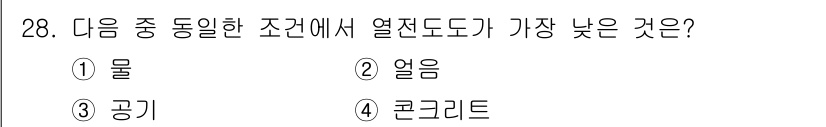 28. 다음 중 동일한 조건에서 열전도도가 가장 낮은 것은?

① 물
② 얼음
③ 공기
④ 콘크리트